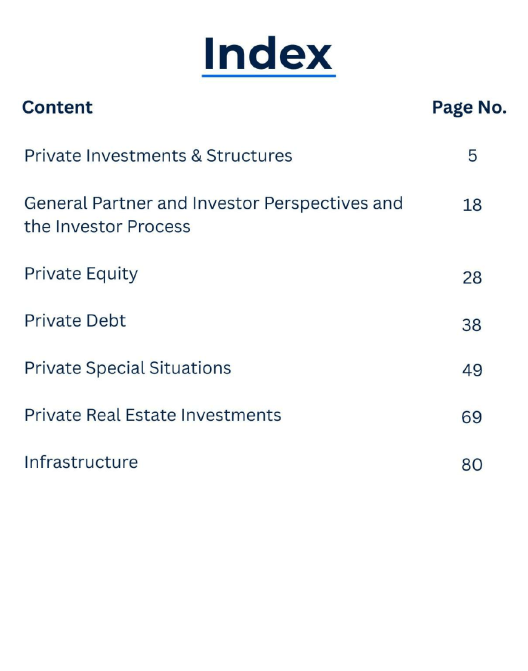 Index

| Content | Page No. |
|---|---|
| Private Investments & Structures | 5 |
| General Partner and Investor Perspectives and the Investor Process | 18 |
| Private Equity | 28 |
| Private Debt | 38 |
| Private Special Situations | 49 |
| Private Real Estate Investments | 69 |
| Infrastructure | 80 |